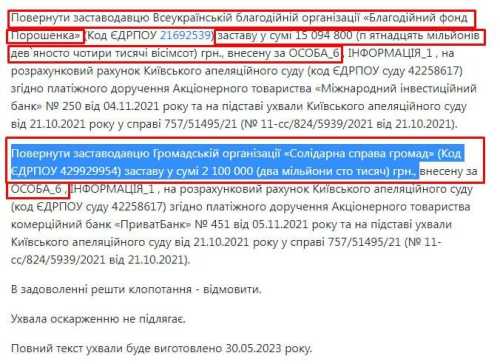 Повернути заставодавцю Всеукраїнській благодійній організації «Благодійний фонд Порошенка» (Код ЄДРПОУ 21692539) заставу у сумі 15 094 800 (п ятнадцять мільйонів дев яносто чотири тисячі вісімсот) грн., внесену за ОСОБА_6 , ІНФОРМАЦІЯ_1 , на розрахунковий рахунок Київського апеляційного суду (код ЄДРПОУ суду 42258617) згідно платіжного доручення Акціонерного товариства «Міжнародний інвестиційний банк» № 250 від 04.11.2021 року та на підставі ухвали Київського апеляційного суду від 21.10.2021 року у справі 757/51495/21 (№ 11-сс/824/5939/2021 від 21.10.2021).

Повернути заставодавцю Громадській організації «Солідарна справа громад» (Код ЄДРПОУ 429929954) заставу у сумі 2 100 000 (два мільйони сто тисяч) грн., внесену за ОСОБА_6 , ІНФОРМАЦІЯ_1 , на розрахунковий рахунок Київського апеляційного суду (код ЄДРПОУ суду 42258617) згідно платіжного доручення Акціонерного товариства комерційний банк «ПриватБанк» № 451 від 05.11.2021 року та на підставі ухвали Київського апеляційного суду від 21.10.2021 року у справі 757/51495/21 (№ 11-сс/824/5939/2021 від 21.10.2021).

В задоволенні решти клопотання - відмовити.

Ухвала оскарженню не підлягає.

Повний текст ухвали буде виготовлено 30.05.2023 року.